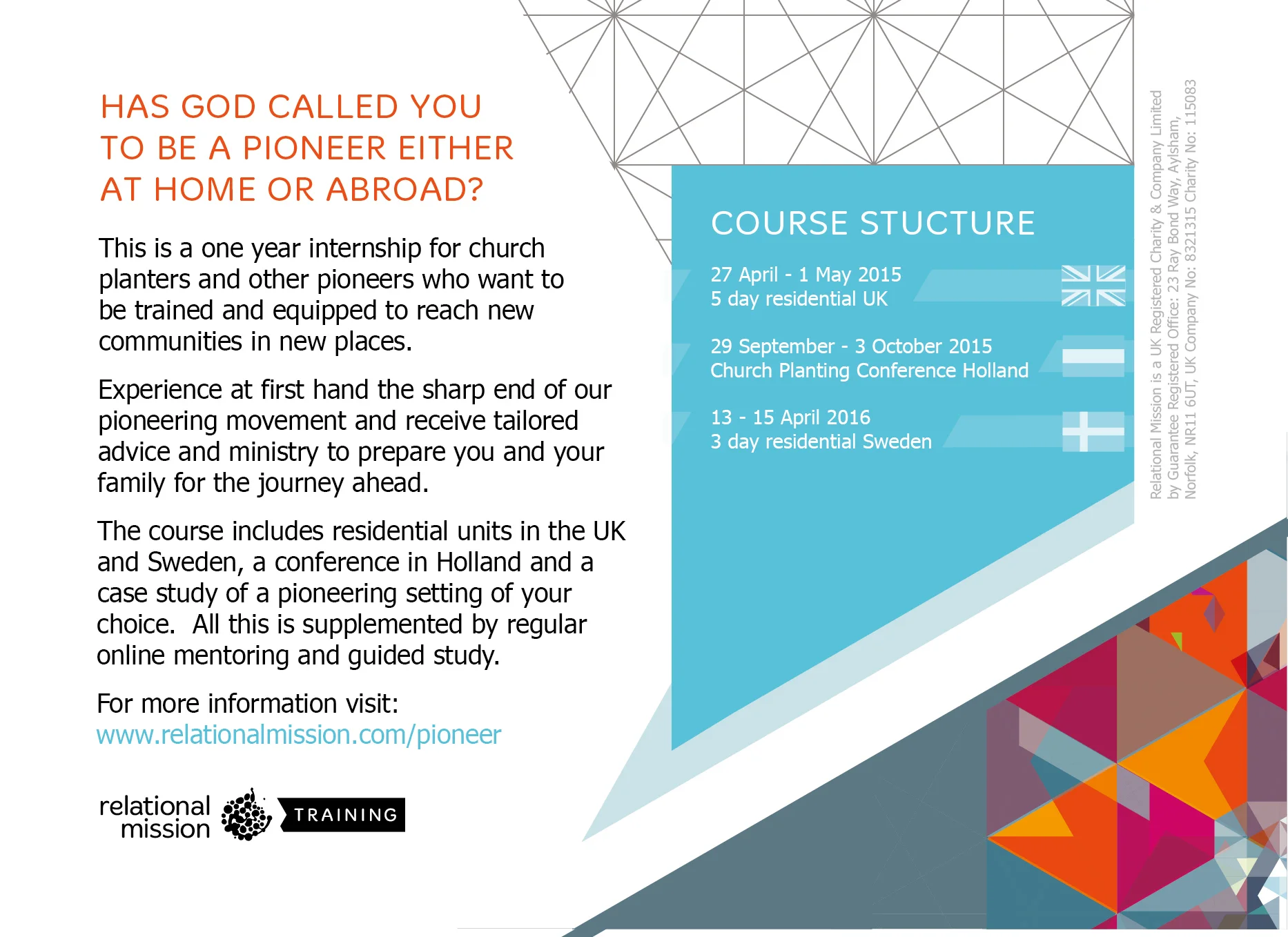 HAS GOD CALLED YOU TO BE A PIONEER EITHER AT HOME OR ABROAD?

This is a one year internship for church planters and other pioneers who want to be trained and equipped to reach new communities in new places.

Experience at first hand the sharp end of our pioneering movement and receive tailored advice and ministry to prepare you and your family for the journey ahead.

The course includes residential units in the UK and Sweden, a conference in Holland and a case study of a pioneering setting of your choice. All this is supplemented by regular online mentoring and guided study.

For more information visit:
www.relationalmission.com/pioneer

relational mission TRAINING

COURSE STUCTURE

27 April - 1 May 2015
5 day residential UK

29 September - 3 October 2015
Church Planting Conference Holland

13 - 15 April 2016
3 day residential Sweden

Relational Mission is a UK Registered Charity & Company Limited by Guarantee Registered Office: 23 Ray Bond Way, Aylsham, Norfolk, NR11 6UT, UK Company No: 8321315 Charity No: 115083